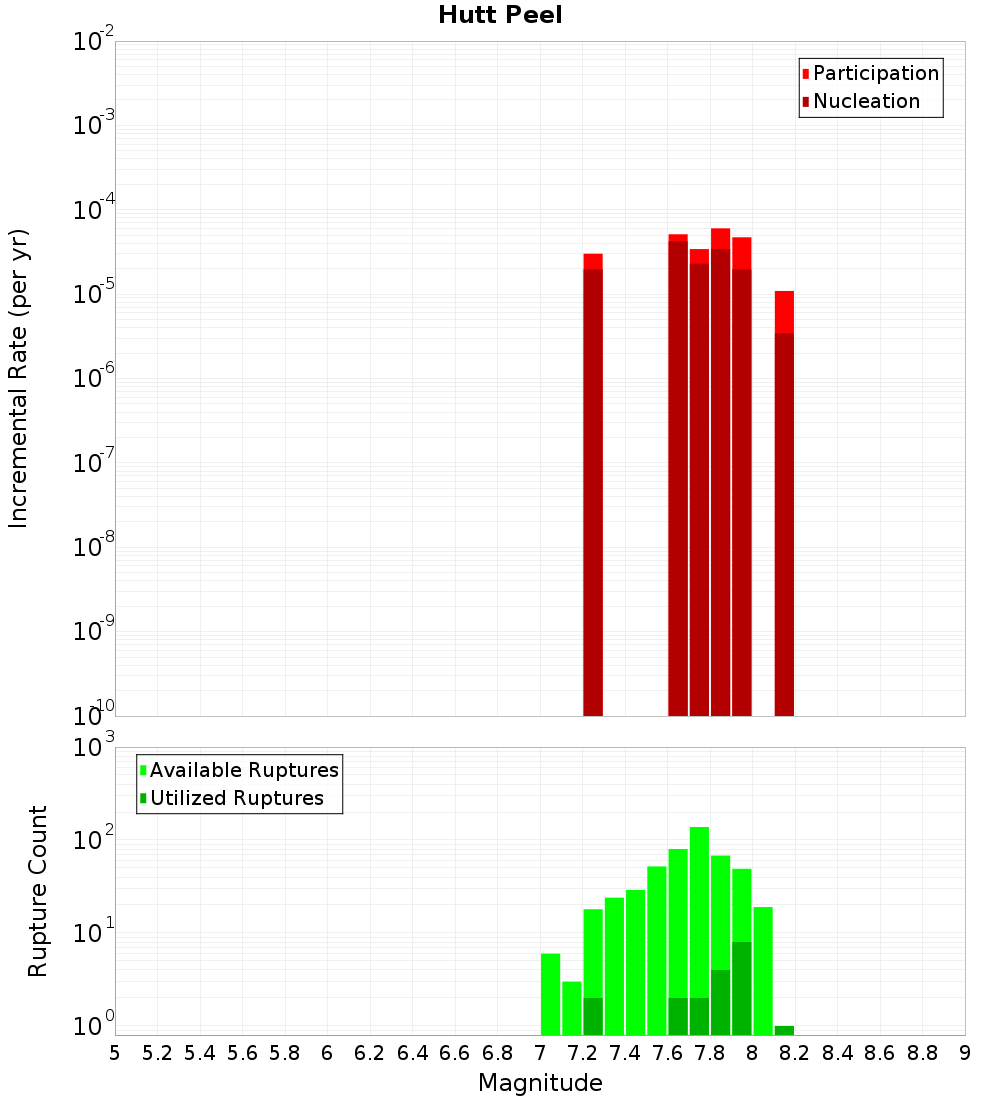 Hutt Peel

Participation
Nucleation

Incremental Rate (per yr)

$10^{-2}$
$10^{-3}$
$10^{-4}$
$10^{-5}$
$10^{-6}$
$10^{-7}$
$10^{-8}$
$10^{-9}$
$10^{-10}$

Available Ruptures
Utilized Ruptures

Rupture Count

$10^{3}$
$10^{2}$
$10^{1}$
$10^{0}$

5 5.2 5.4 5.6 5.8 6 6.2 6.4 6.6 6.8 7 7.2 7.4 7.6 7.8 8 8.2 8.4 8.6 8.8 9

Magnitude